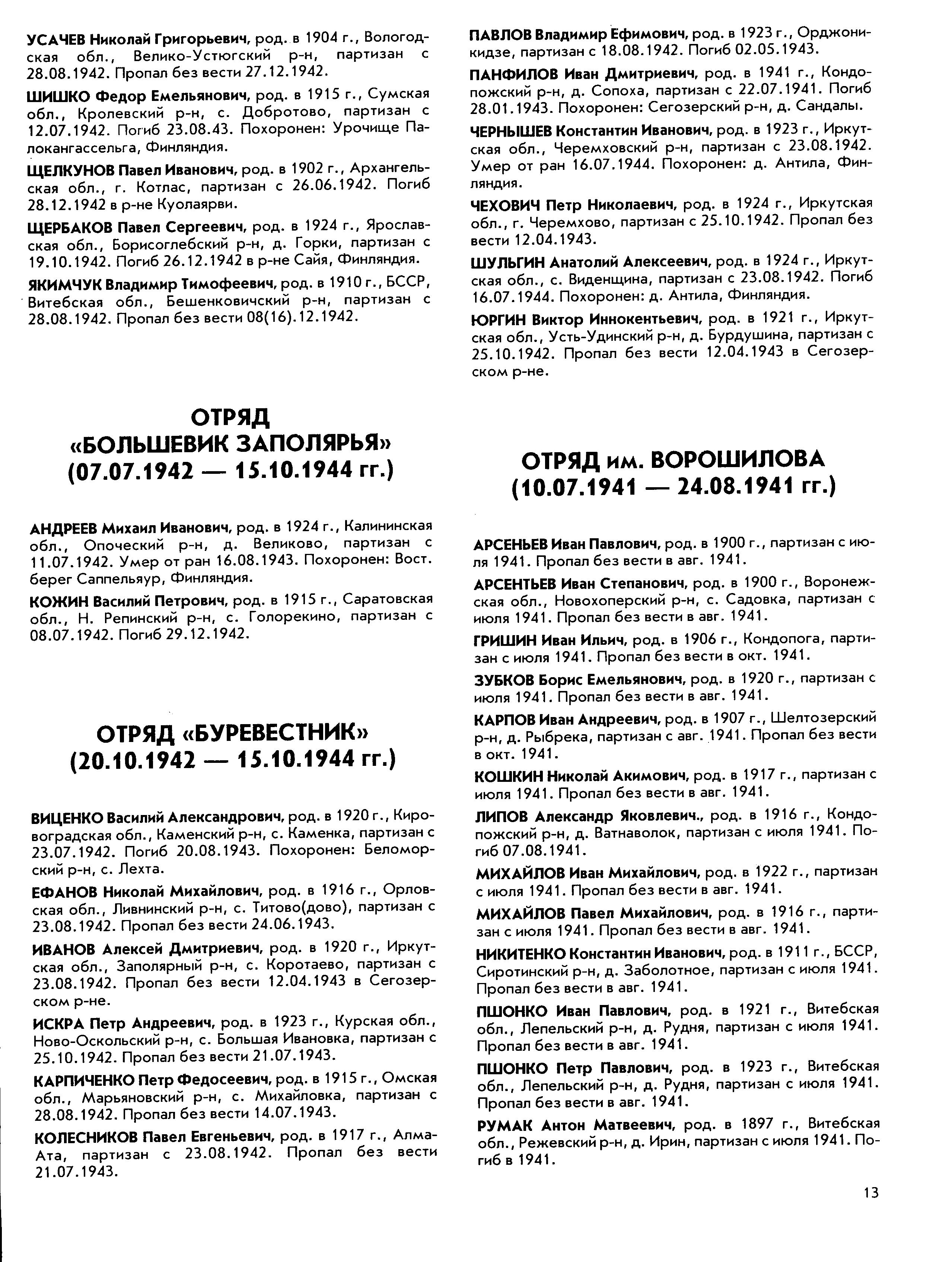 УСАЧЕВ Николай Григорьевич, род. в 1904 г., Вологодская обл., Велико-Устюгский р-н, партизан с 28.08.1942. Пропал без вести 27.12.1942.

ШИШКО Федор Емельянович, род. в 1915 г., Сумская обл., Кролевский р-н, с. Добротово, партизан с 12.07.1942. Погиб 23.08.43. Похоронен: Урочище Палокангассельга, Финляндия.

ЩЕЛКУНОВ Павел Иванович, род. в 1902 г., Архангельская обл., г. Котлас, партизан с 26.06.1942. Погиб 28.12.1942 в р-не Куолаярви.

ЩЕРБАКОВ Павел Сергеевич, род. в 1924 г., Ярославская обл., Борисоглебский р-н, д. Горки, партизан с 19.10.1942. Погиб 26.12.1942 в р-не Сайя, Финляндия.

ЯКИМЧУК Владимир Тимофеевич, род. в 1910 г., БССР, Витебская обл., Бешенковичский р-н, партизан с 28.08.1942. Пропал без вести 08(16).12.1942.

ОТРЯД «БОЛЬШЕВИК ЗАПОЛЯРЬЯ» (07.07.1942 — 15.10.1944 гг.)

АНДРЕЕВ Михаил Иванович, род. в 1924 г., Калининская обл., Опоческий р-н, д. Великово, партизан с 11.07.1942. Умер от ран 16.08.1943. Похоронен: Вост. берег Саппельяур, Финляндия.

КОЖИН Василий Петрович, род. в 1915 г., Саратовская обл., Н. Репинский р-н, с. Голорекино, партизан с 08.07.1942. Погиб 29.12.1942.

ОТРЯД «БУРЕВЕСТНИК» (20.10.1942 — 15.10.1944 гг.)

ВИЦЕНКО Василий Александрович, род. в 1920 г., Кировоградская обл., Каменский р-н, с. Каменка, партизан с 23.07.1942. Погиб 20.08.1943. Похоронен: Беломорский р-н, с. Лехта.

ЕФАНОВ Николай Михайлович, род. в 1916 г., Орловская обл., Ливнинский р-н, с. Титово(дово), партизан с 23.08.1942. Пропал без вести 24.06.1943.

ИВАНОВ Алексей Дмитриевич, род. в 1920 г., Иркутская обл., Заполярный р-н, с. Коротаево, партизан с 23.08.1942. Пропал без вести 12.04.1943 в Сегозерском р-не.

ИСКРА Петр Андреевич, род. в 1923 г., Курская обл., Ново-Оскольский р-н, с. Большая Ивановка, партизан с 25.10.1942. Пропал без вести 21.07.1943.

КАРПИЧЕНКО Петр Федосеевич, род. в 1915 г., Омская обл., Марьяновский р-н, с. Михайловка, партизан с 28.08.1942. Пропал без вести 14.07.1943.

КОЛЕСНИКОВ Павел Евгеньевич, род. в 1917 г., Алма-Ата, партизан с 23.08.1942. Пропал без вести 21.07.1943.

ПАВЛОВ Владимир Ефимович, род. в 1923 г., Орджоникидзе, партизан с 18.08.1942. Погиб 02.05.1943.

ПАНФИЛОВ Иван Дмитриевич, род. в 1941 г., Кондопожский р-н, д. Сопоха, партизан с 22.07.1941. Погиб 28.01.1943. Похоронен: Сегозерский р-н, д. Сандалы.

ЧЕРНЫШЕВ Константин Иванович, род. в 1923 г., Иркутская обл., Черемховский р-н, партизан с 23.08.1942. Умер от ран 16.07.1944. Похоронен: д. Антила, Финляндия.

ЧЕХОВИЧ Петр Николаевич, род. в 1924 г., Иркутская обл., г. Черемхово, партизан с 25.10.1942. Пропал без вести 12.04.1943.

ШУЛЬГИН Анатолий Алексеевич, род. в 1924 г., Иркутская обл., с. Виденщина, партизан с 23.08.1942. Погиб 16.07.1944. Похоронен: д. Антила, Финляндия.

ЮРГИН Виктор Иннокентьевич, род. в 1921 г., Иркутская обл., Усть-Удинский р-н, д. Бурдушина, партизан с 25.10.1942. Пропал без вести 12.04.1943 в Сегозерском р-не.

ОТРЯД им. ВОРОШИЛОВА (10.07.1941 — 24.08.1941 гг.)

АРСЕНЬЕВ Иван Павлович, род. в 1900 г., партизан с июля 1941. Пропал без вести в авг. 1941.

АРСЕНТЬЕВ Иван Степанович, род. в 1900 г., Воронежская обл., Новохоперский р-н, с. Садовка, партизан с июля 1941. Пропал без вести в авг. 1941.

ГРИШИН Иван Ильич, род. в 1906 г., Кондопога, партизан с июля 1941. Пропал без вести в окт. 1941.

ЗУБКОВ Борис Емельянович, род. в 1920 г., партизан с июля 1941. Пропал без вести в авг. 1941.

КАРПОВ Иван Андреевич, род. в 1907 г., Шелтозерский р-н, д. Рыбрека, партизан с авг. 1941. Пропал без вести в окт. 1941.

КОШКИН Николай Акимович, род. в 1917 г., партизан с июля 1941. Пропал без вести в авг. 1941.

ЛИПОВ Александр Яковлевич., род. в 1916 г., Кондопожский р-н, д. Ватнаволок, партизан с июля 1941. Погиб 07.08.1941.

МИХАЙЛОВ Иван Михайлович, род. в 1922 г., партизан с июля 1941. Пропал без вести в авг. 1941.

МИХАЙЛОВ Павел Михайлович, род. в 1916 г., партизан с июля 1941. Пропал без вести в авг. 1941.

НИКИТЕНКО Константин Иванович, род. в 1911 г., БССР, Сиротинский р-н, д. Заболотное, партизан с июля 1941. Пропал без вести в авг. 1941.

ПШОНКО Иван Павлович, род. в 1921 г., Витебская обл., Лепельский р-н, д. Рудня, партизан с июля 1941. Пропал без вести в авг. 1941.

ПШОНКО Петр Павлович, род. в 1923 г., Витебская обл., Лепельский р-н, д. Рудня, партизан с июля 1941. Пропал без вести в авг. 1941.

РУМАК Антон Матвеевич, род. в 1897 г., Витебская обл., Режевский р-н, д. Ирин, партизан с июля 1941. Погиб в 1941.

13